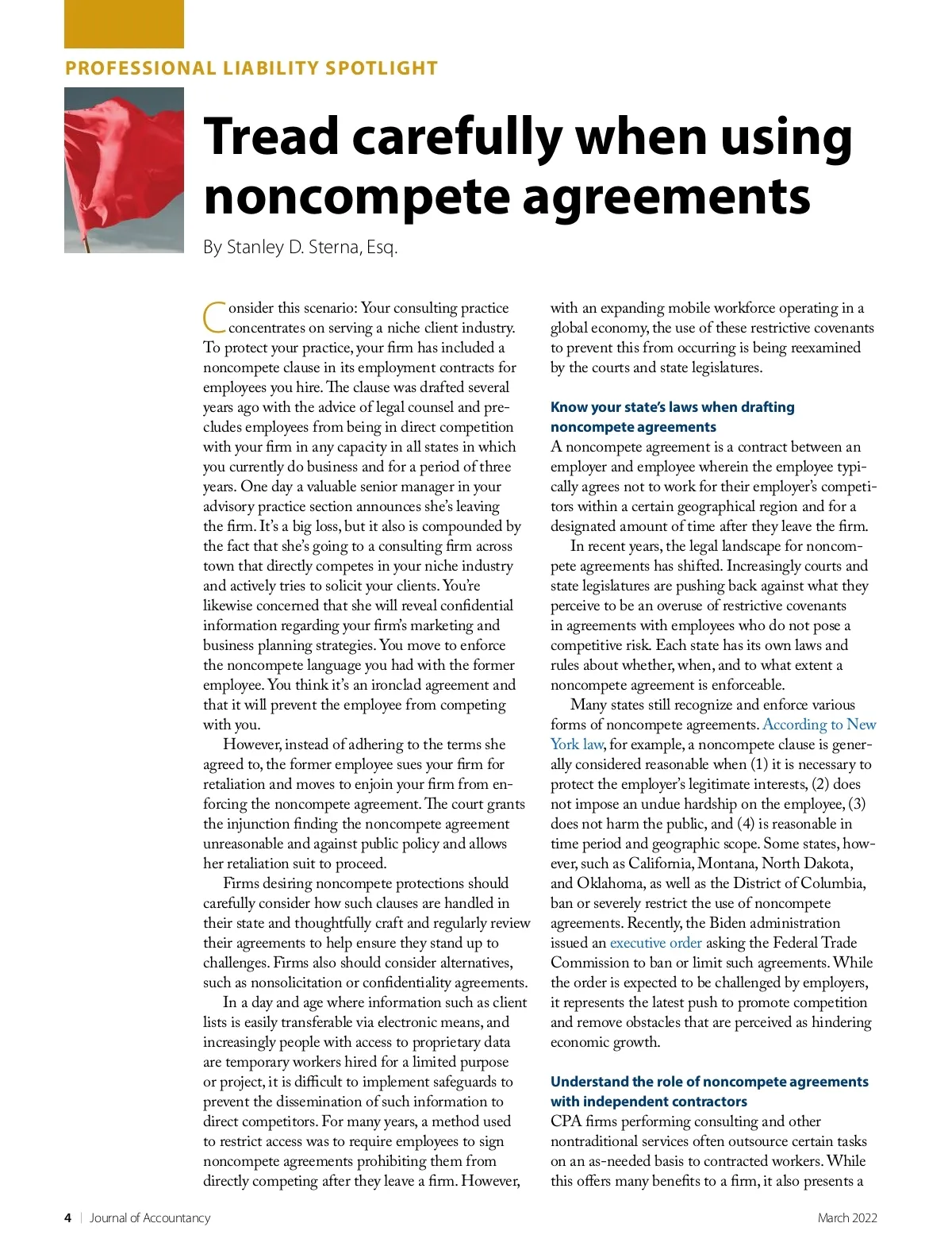 PROFESSIONAL LIABILITY SPOTLIGHT

Tread carefully when using noncompete agreements

By Stanley D. Sterna, Esq.

Consider this scenario: Your consulting practice concentrates on serving a niche client industry. To protect your practice, your firm has included a noncompete clause in its employment contracts for employees you hire. The clause was drafted several years ago with the advice of legal counsel and precludes employees from being in direct competition with your firm in any capacity in all states in which you currently do business and for a period of three years. One day a valuable senior manager in your advisory practice section announces she's leaving the firm. It's a big loss, but it also is compounded by the fact that she's going to a consulting firm across town that directly competes in your niche industry and actively tries to solicit your clients. You're likewise concerned that she will reveal confidential information regarding your firm's marketing and business planning strategies. You move to enforce the noncompete language you had with the former employee. You think it's an ironclad agreement and that it will prevent the employee from competing with you.

However, instead of adhering to the terms she agreed to, the former employee sues your firm for retaliation and moves to enjoin your firm from enforcing the noncompete agreement. The court grants the injunction finding the noncompete agreement unreasonable and against public policy and allows her retaliation suit to proceed.

Firms desiring noncompete protections should carefully consider how such clauses are handled in their state and thoughtfully craft and regularly review their agreements to help ensure they stand up to challenges. Firms also should consider alternatives, such as nonsolicitation or confidentiality agreements.

In a day and age where information such as client lists is easily transferable via electronic means, and increasingly people with access to proprietary data are temporary workers hired for a limited purpose or project, it is difficult to implement safeguards to prevent the dissemination of such information to direct competitors. For many years, a method used to restrict access was to require employees to sign noncompete agreements prohibiting them from directly competing after they leave a firm. However, with an expanding mobile workforce operating in a global economy, the use of these restrictive covenants to prevent this from occurring is being reexamined by the courts and state legislatures.

Know your state's laws when drafting noncompete agreements

A noncompete agreement is a contract between an employer and employee wherein the employee typically agrees not to work for their employer's competitors within a certain geographical region and for a designated amount of time after they leave the firm.

In recent years, the legal landscape for noncompete agreements has shifted. Increasingly courts and state legislatures are pushing back against what they perceive to be an overuse of restrictive covenants in agreements with employees who do not pose a competitive risk. Each state has its own laws and rules about whether, when, and to what extent a noncompete agreement is enforceable.

Many states still recognize and enforce various forms of noncompete agreements. According to New York law, for example, a noncompete clause is generally considered reasonable when (1) it is necessary to protect the employer's legitimate interests, (2) does not impose an undue hardship on the employee, (3) does not harm the public, and (4) is reasonable in time period and geographic scope. Some states, however, such as California, Montana, North Dakota, and Oklahoma, as well as the District of Columbia, ban or severely restrict the use of noncompete agreements. Recently, the Biden administration issued an executive order asking the Federal Trade Commission to ban or limit such agreements. While the order is expected to be challenged by employers, it represents the latest push to promote competition and remove obstacles that are perceived as hindering economic growth.

Understand the role of noncompete agreements with independent contractors

CPA firms performing consulting and other nontraditional services often outsource certain tasks on an as-needed basis to contracted workers. While this offers many benefits to a firm, it also presents a

4 | Journal of Accountancy

March 2022